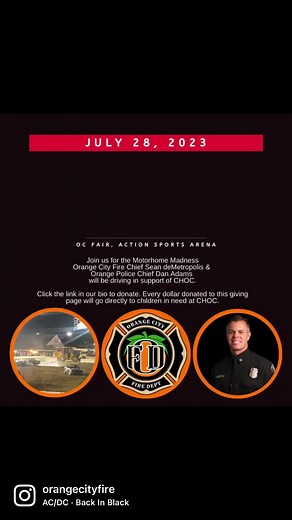 JULY 28, 2023

OC FAIR, ACTION SPORTS ARENA

Join us for the Motorhome Madness
Orange City Fire Chief Sean deMetropolis &
Orange Police Chief Dan Adams
will be driving in support of CHOC.

Click the link in our bio to donate. Every dollar donated to this giving page will go directly to children in need at CHOC.

ORANGE CITY
FD
FIRE DEPT

orangecityfire
AC/DC · Back In Black